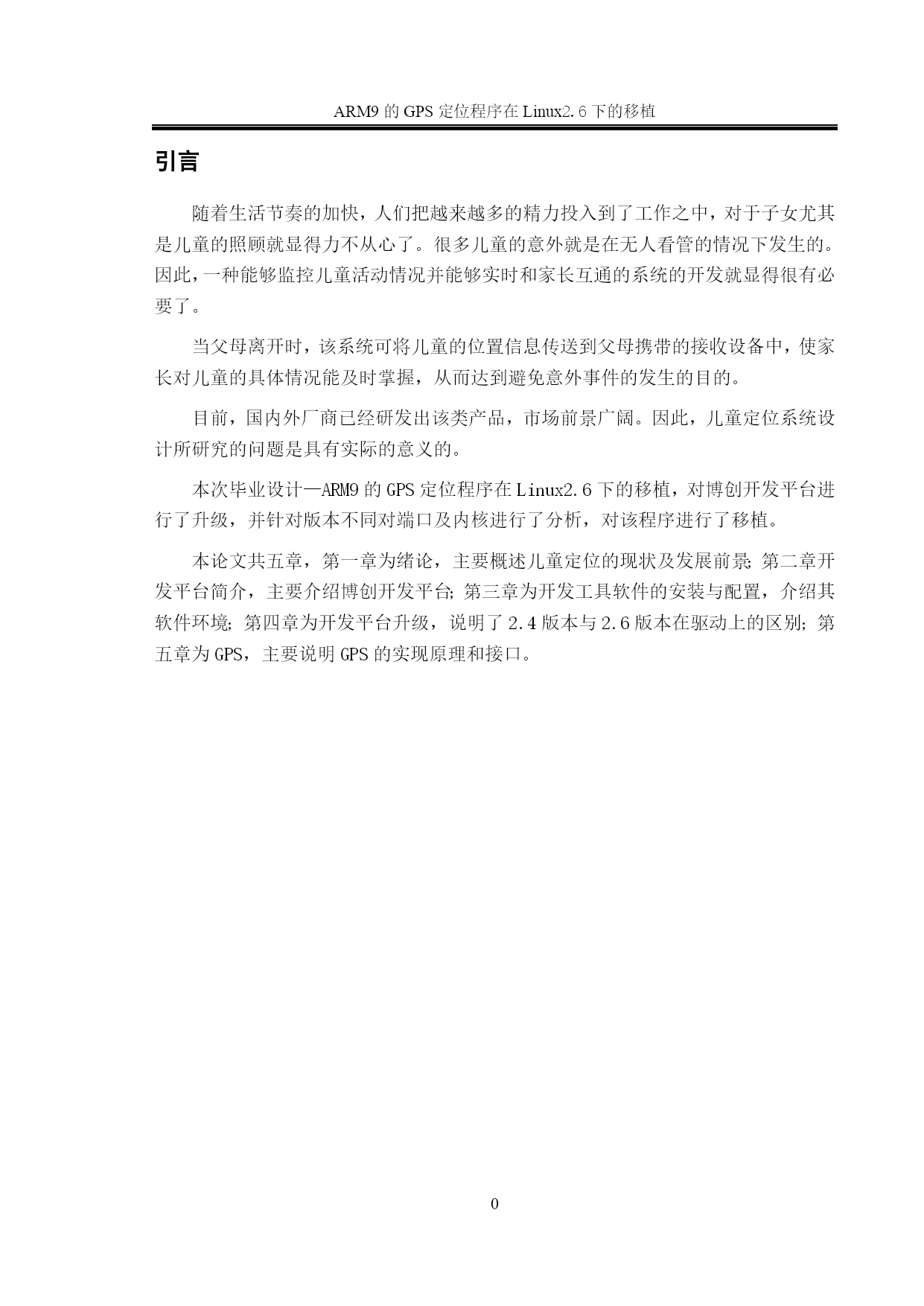 ARM9 的 GPS 定位程序在 Linux2.6 下的移植

引言

随着生活节奏的加快，人们把越来越多的精力投入到了工作之中，对于子女尤其是儿童的照顾就显得力不从心了。很多儿童的意外就是在无人看管的情况下发生的。因此，一种能够监控儿童活动情况并能够实时和家长互通的系统的开发就显得很有必要了。

当父母离开时，该系统可将儿童的位置信息传送到父母携带的接收设备中，使家长对儿童的具体情况能及时掌握，从而达到避免意外事件的发生的目的。

目前，国内外厂商已经研发出该类产品，市场前景广阔。因此，儿童定位系统设计所研究的问题是具有实际的意义的。

本次毕业设计—ARM9 的 GPS 定位程序在 Linux2.6 下的移植，对博创开发平台进行了升级，并针对版本不同对端口及内核进行了分析，对该程序进行了移植。

本论文共五章，第一章为绪论，主要概述儿童定位的现状及发展前景；第二章开发平台简介，主要介绍博创开发平台；第三章为开发工具软件的安装与配置，介绍其软件环境；第四章为开发平台升级，说明了 2.4 版本与 2.6 版本在驱动上的区别；第五章为 GPS，主要说明 GPS 的实现原理和接口。

0